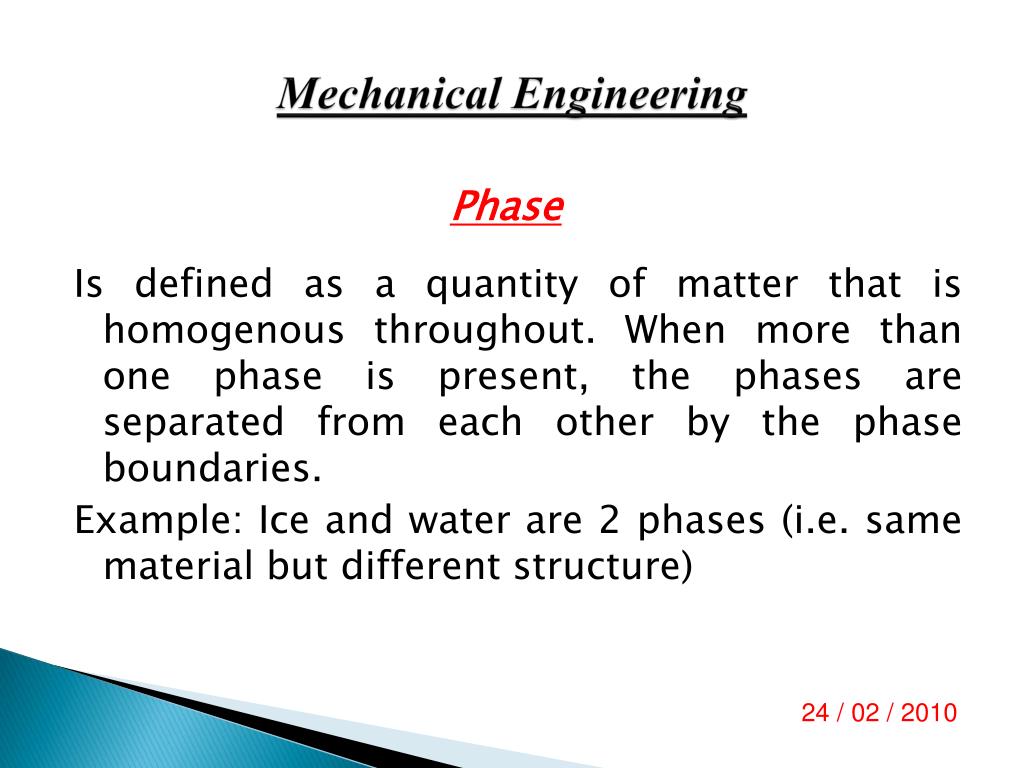 Mechanical Engineering

Phase

Is defined as a quantity of matter that is homogenous throughout. When more than one phase is present, the phases are separated from each other by the phase boundaries.

Example: Ice and water are 2 phases (i.e. same material but different structure)

24 / 02 / 2010